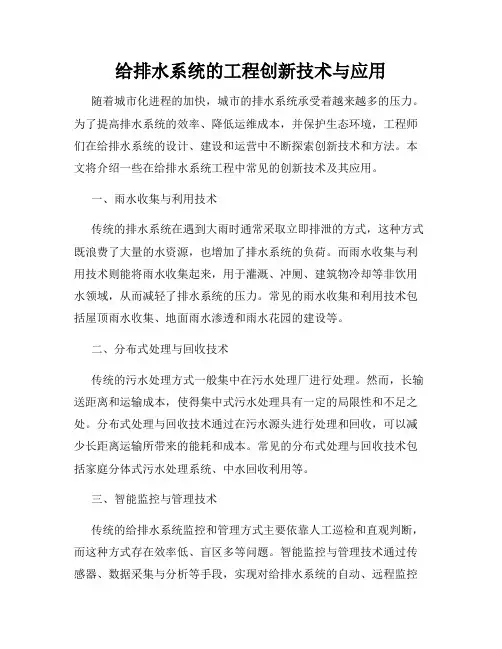 给排水系统的工程创新技术与应用

随着城市化进程的加快，城市的排水系统承受着越来越多的压力。为了提高排水系统的效率、降低运维成本，并保护生态环境，工程师们在给排水系统的设计、建设和运营中不断探索创新技术和方法。本文将介绍一些在给排水系统工程中常见的创新技术及其应用。

一、雨水收集与利用技术

传统的排水系统在遇到大雨时通常采取立即排泄的方式，这种方式既浪费了大量的水资源，也增加了排水系统的负荷。而雨水收集与利用技术则能将雨水收集起来，用于灌溉、冲厕、建筑物冷却等非饮用水领域，从而减轻了排水系统的压力。常见的雨水收集和利用技术包括屋顶雨水收集、地面雨水渗透和雨水花园的建设等。

二、分布式处理与回收技术

传统的污水处理方式一般集中在污水处理厂进行处理。然而，长输送距离和运输成本，使得集中式污水处理具有一定的局限性和不足之处。分布式处理与回收技术通过在污水源头进行处理和回收，可以减少长距离运输所带来的能耗和成本。常见的分布式处理与回收技术包括家庭分体式污水处理系统、中水回收利用等。

三、智能监控与管理技术

传统的给排水系统监控和管理方式主要依靠人工巡检和直观判断，而这种方式存在效率低、盲区多等问题。智能监控与管理技术通过传感器、数据采集与分析等手段，实现对给排水系统的自动、远程监控